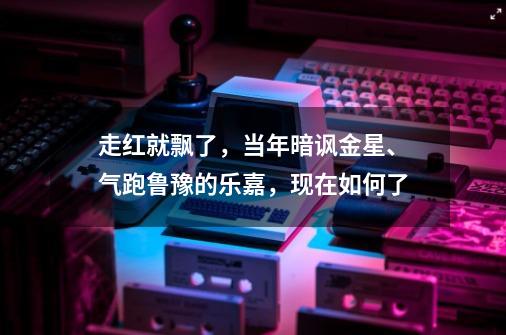 走红就飘了，当年暗讽金星、气跑鲁豫的乐嘉，现在如何了